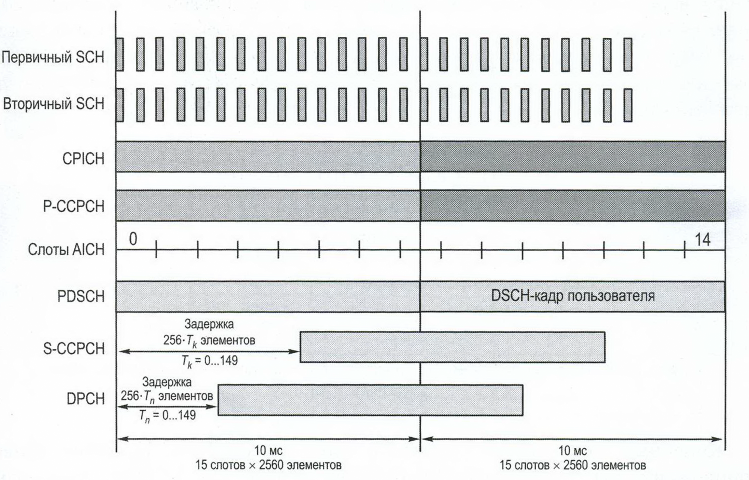 Первичный SCH

Вторичный SCH

CPICH

P-CCPCH

Слоты AICH 0 14

PDSCH DSCH-кадр пользователя

S-CCPCH Задержка $256 \cdot T_k$ элементов $T_k = 0...149$

DPCH Задержка $256 \cdot T_n$ элементов $T_n = 0...149$

10 мс
15 слотов × 2560 элементов

10 мс
15 слотов × 2560 элементов